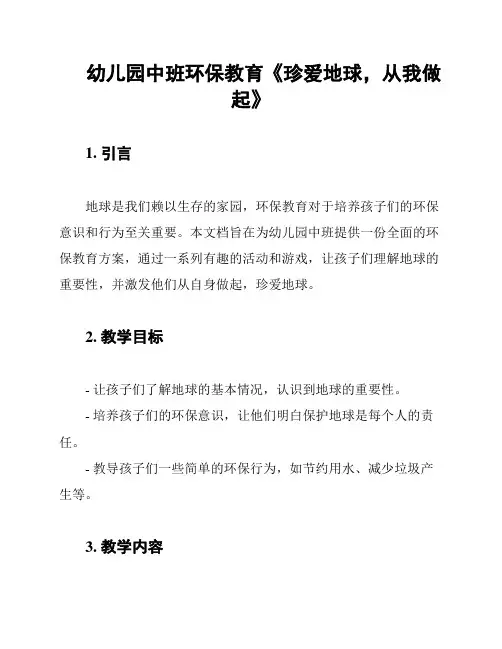 幼儿园中班环保教育《珍爱地球，从我做起》

1. 引言

地球是我们赖以生存的家园，环保教育对于培养孩子们的环保意识和行为至关重要。本文档旨在为幼儿园中班提供一份全面的环保教育方案，通过一系列有趣的活动和游戏，让孩子们理解地球的重要性，并激发他们从自身做起，珍爱地球。

2. 教学目标

- 让孩子们了解地球的基本情况，认识到地球的重要性。

- 培养孩子们的环保意识，让他们明白保护地球是每个人的责任。

- 教导孩子们一些简单的环保行为，如节约用水、减少垃圾产生等。

3. 教学内容